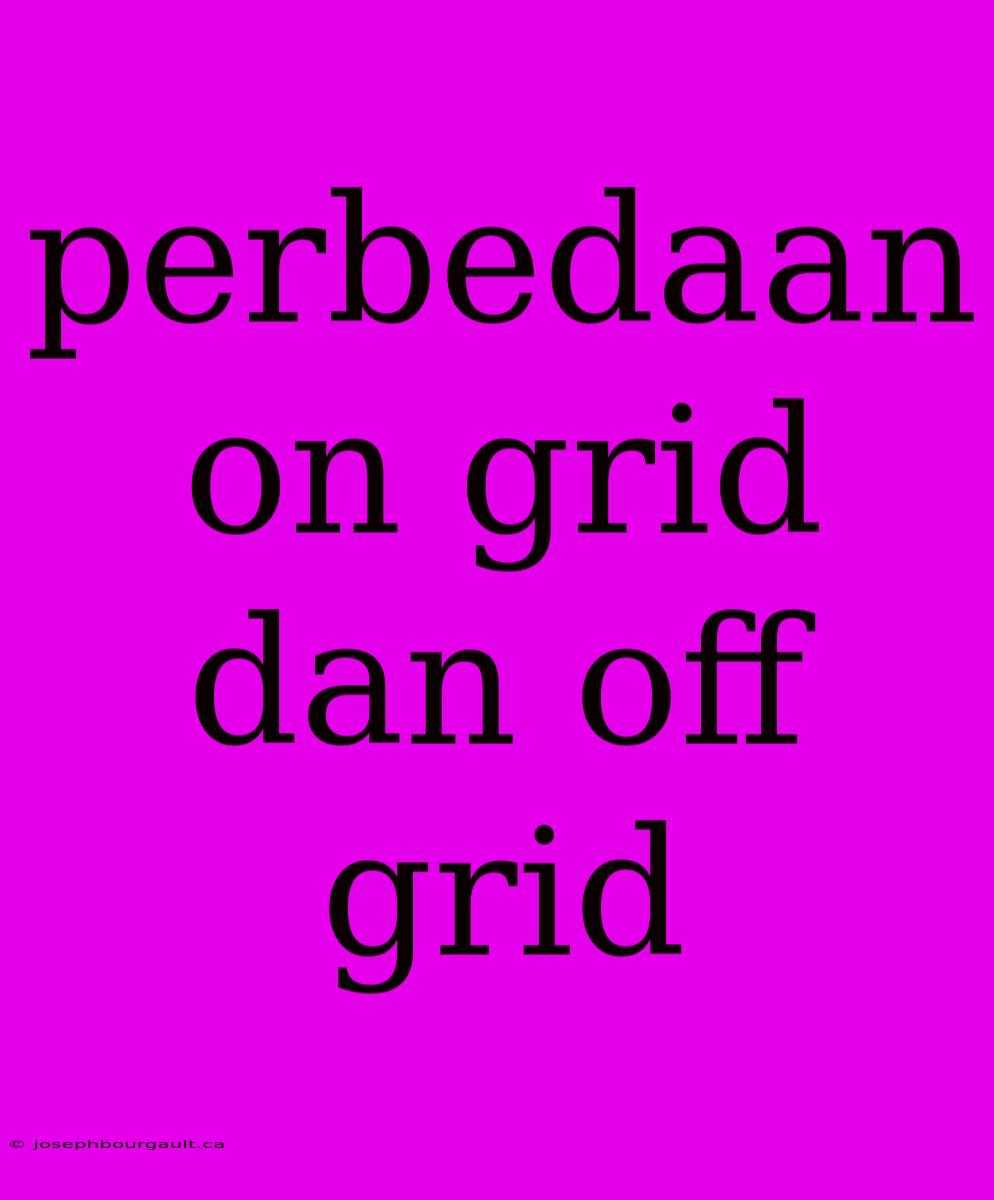 perbedaan on grid dan off grid

© josephbourgault.ca